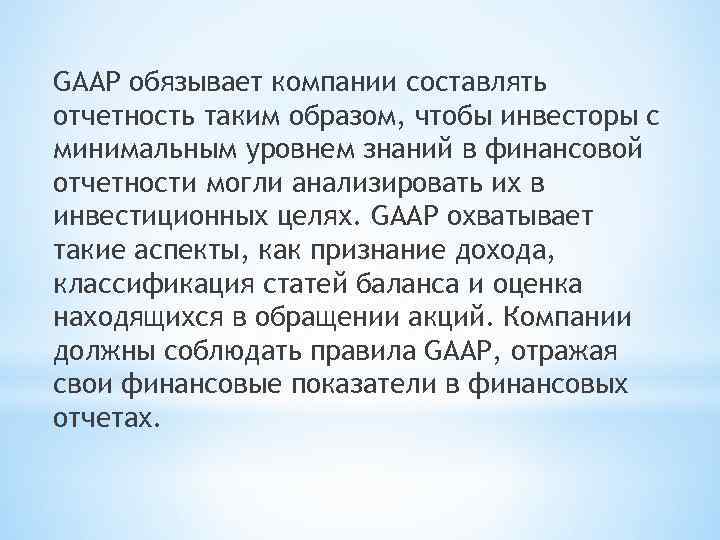 GAAP обязывает компании составлять отчетность таким образом, чтобы инвесторы с минимальным уровнем знаний в финансовой отчетности могли анализировать их в инвестиционных целях. GAAP охватывает такие аспекты, как признание дохода, классификация статей баланса и оценка находящихся в обращении акций. Компании должны соблюдать правила GAAP, отражая свои финансовые показатели в финансовых отчетах.